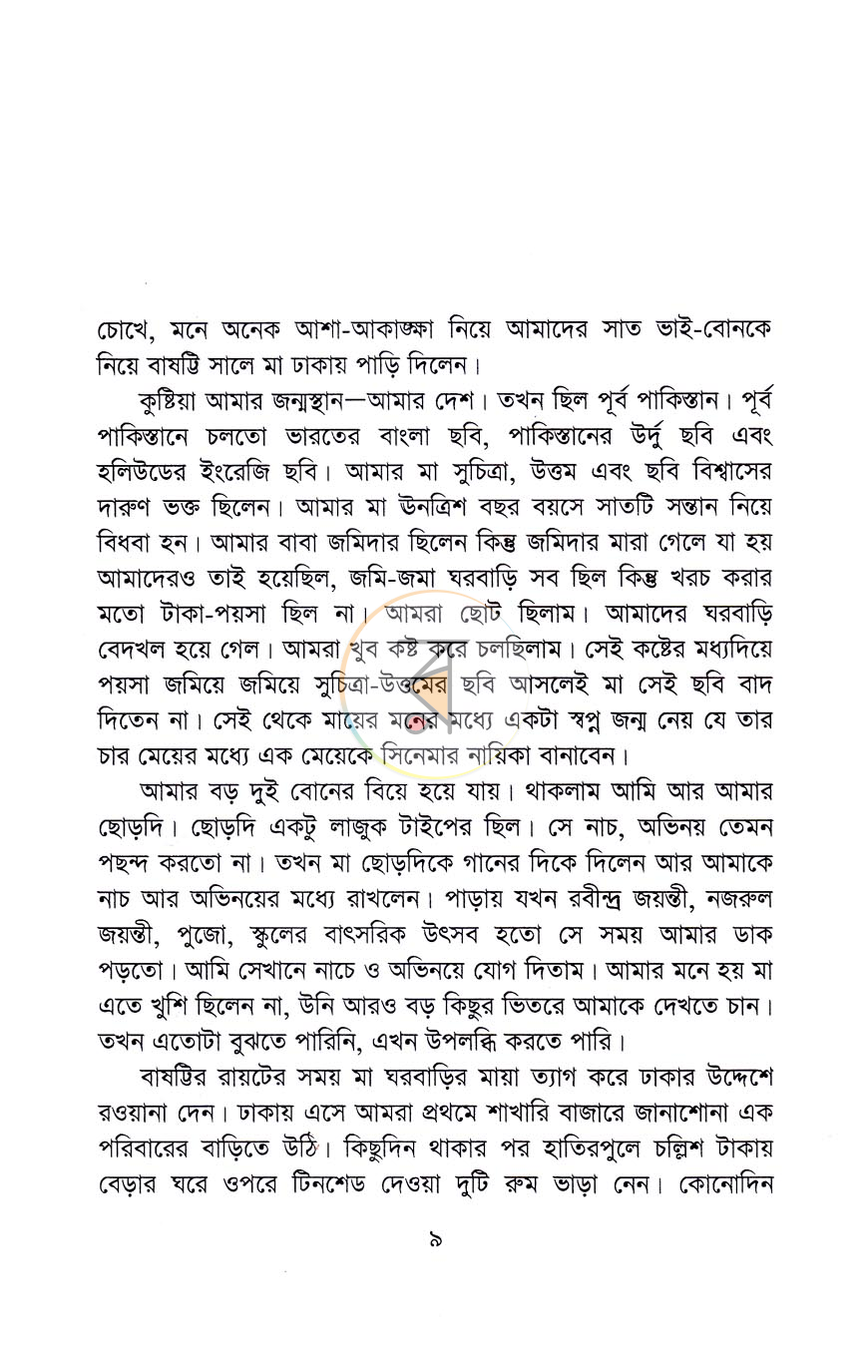 চোখে, মনে অনেক আশা-আকাঙ্ক্ষা নিয়ে আমাদের সাত ভাই-বোনকে নিয়ে বাষট্টি সালে মা ঢাকায় পাড়ি দিলেন।

কুষ্টিয়া আমার জন্মস্থান—আমার দেশ। তখন ছিল পূর্ব পাকিস্তান। পূর্ব পাকিস্তানে চলতো ভারতের বাংলা ছবি, পাকিস্তানের উর্দু ছবি এবং হলিউডের ইংরেজি ছবি। আমার মা সুচিত্রা, উত্তম এবং ছবি বিশ্বাসের দারুণ ভক্ত ছিলেন। আমার মা ঊনত্রিশ বছর বয়সে সাতটি সন্তান নিয়ে বিধবা হন। আমার বাবা জমিদার ছিলেন কিন্তু জমিদার মারা গেলে যা হয় আমাদেরও তাই হয়েছিল, জমি-জমা ঘরবাড়ি সব ছিল কিন্তু খরচ করার মতো টাকা-পয়সা ছিল না। আমরা ছোট ছিলাম। আমাদের ঘরবাড়ি বেদখল হয়ে গেল। আমরা খুব কষ্ট করে চলছিলাম। সেই কষ্টের মধ্যদিয়ে পয়সা জমিয়ে জমিয়ে সুচিত্রা-উত্তমের ছবি আসলেই মা সেই ছবি বাদ দিতেন না। সেই থেকে মায়ের মনের মধ্যে একটা স্বপ্ন জন্ম নেয় যে তার চার মেয়ের মধ্যে এক মেয়েকে সিনেমার নায়িকা বানাবেন।

আমার বড় দুই বোনের বিয়ে হয়ে যায়। থাকলাম আমি আর আমার ছোড়দি। ছোড়দি একটু লাজুক টাইপের ছিল। সে নাচ, অভিনয় তেমন পছন্দ করতো না। তখন মা ছোড়দিকে গানের দিকে দিলেন আর আমাকে নাচ আর অভিনয়ের মধ্যে রাখলেন। পাড়ায় যখন রবীন্দ্র জয়ন্তী, নজরুল জয়ন্তী, পুজো, স্কুলের বাৎসরিক উৎসব হতো সে সময় আমার ডাক পড়তো। আমি সেখানে নাচে ও অভিনয়ে যোগ দিতাম। আমার মনে হয় মা এতে খুশি ছিলেন না, উনি আরও বড় কিছুর ভিতরে আমাকে দেখতে চান। তখন এতোটা বুঝতে পারিনি, এখন উপলব্ধি করতে পারি।

বাষট্টির রায়টের সময় মা ঘরবাড়ির মায়া ত্যাগ করে ঢাকার উদ্দেশে রওয়ানা দেন। ঢাকায় এসে আমরা প্রথমে শাখারি বাজারে জানাশোনা এক পরিবারের বাড়িতে উঠি। কিছুদিন থাকার পর হাতিরপুলে চল্লিশ টাকায় বেড়ার ঘরে ওপরে টিনশেড দেওয়া দুটি রুম ভাড়া নেন। কোনোদিন

৯